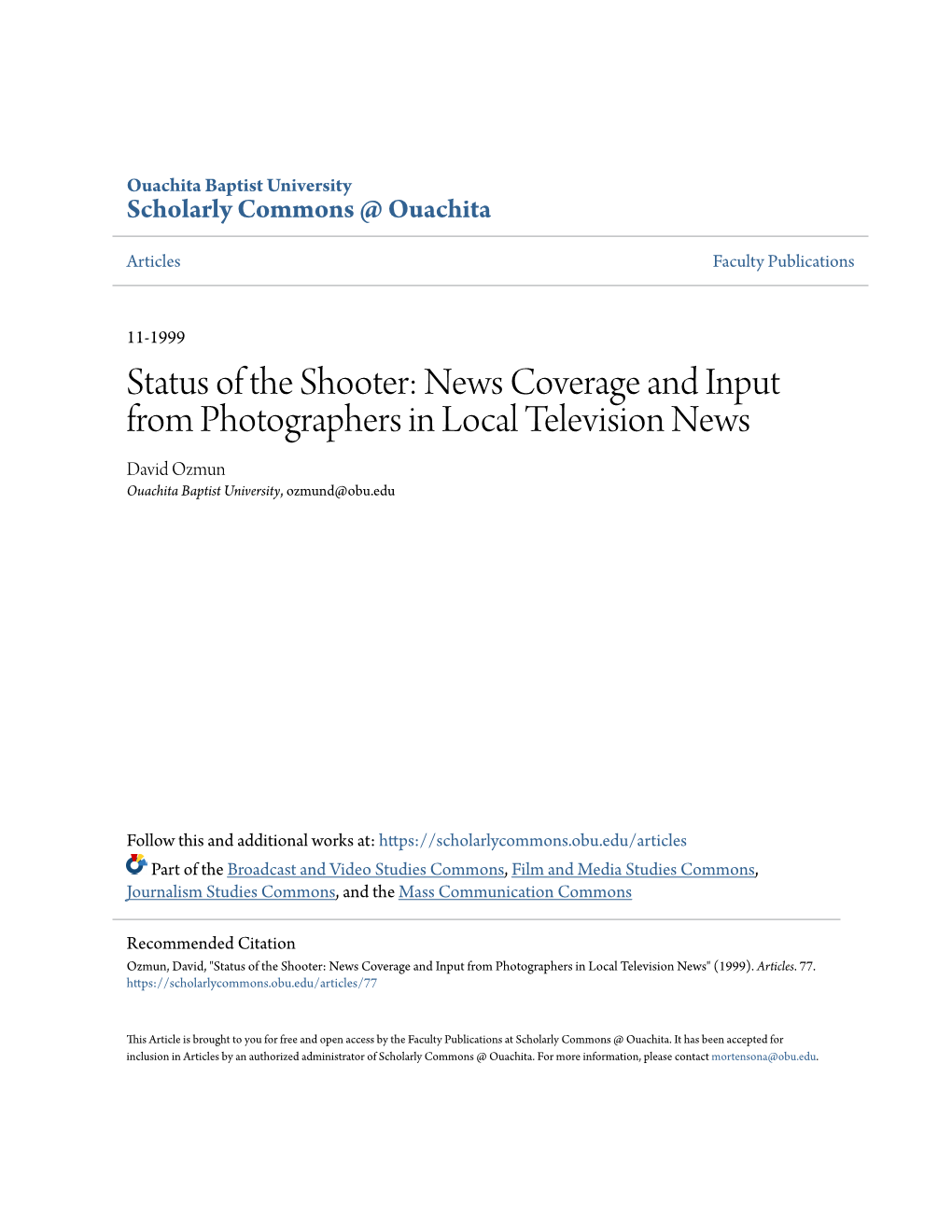 Ouachita Baptist University
Scholarly Commons @ Ouachita

Articles

Faculty Publications

11-1999

Status of the Shooter: News Coverage and Input from Photographers in Local Television News

David Ozmun
Ouachita Baptist University, ozmund@obu.edu

Follow this and additional works at: https://scholarlycommons.obu.edu/articles

Part of the Broadcast and Video Studies Commons, Film and Media Studies Commons, Journalism Studies Commons, and the Mass Communication Commons

Recommended Citation
Ozmun, David, "Status of the Shooter: News Coverage and Input from Photographers in Local Television News" (1999). Articles. 77.
https://scholarlycommons.obu.edu/articles/77

This Article is brought to you for free and open access by the Faculty Publications at Scholarly Commons @ Ouachita. It has been accepted for inclusion in Articles by an authorized administrator of Scholarly Commons @ Ouachita. For more information, please contact mortensona@obu.edu.